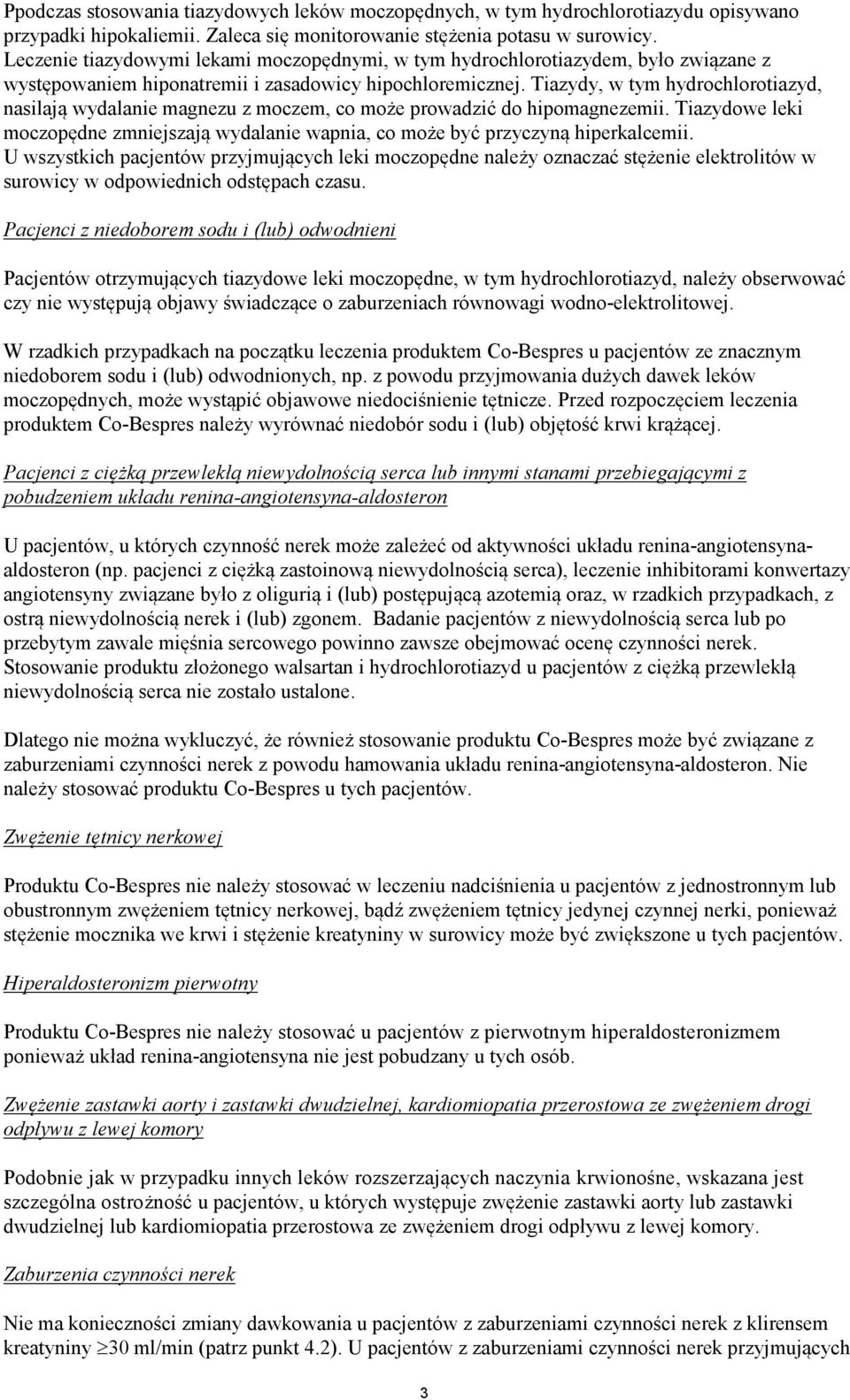 Podczas stosowania tiazydowych leków moczopędnych, w tym hydrochlorotiazydu opisywano przypadki hipokaliemii. Zaleca się monitorowanie stężenia potasu w surowicy. Leczenie tiazydowymi lekami moczopędnymi, w tym hydrochlorotiazydem, było związane z występowaniem hiponatremii i zasadowicy hipochloremicznej. Tiazydy, w tym hydrochlorotiazyd, nasilają wydalanie magnezu z moczem, co może prowadzić do hipomagnezemii. Tiazydowe leki moczopędne zmniejszają wydalanie wapnia, co może być przyczyną hiperkalcemii. U wszystkich pacjentów przyjmujących leki moczopędne należy oznaczać stężenie elektrolitów w surowicy w odpowiednich odstępach czasu.

Pacjenci z niedoborem sodu i (lub) odwodnieni

Pacjentów otrzymujących tiazydowe leki moczopędne, w tym hydrochlorotiazyd, należy obserwować czy nie występują objawy świadczące o zaburzeniach równowagi wodno-elektrolitowej.

W rzadkich przypadkach na początku leczenia produktem Co-Bespres u pacjentów ze znacznym niedoborem sodu i (lub) odwodnionych, np. z powodu przyjmowania dużych dawek leków moczopędnych, może wystąpić objawowe niedociśnienie tętnicze. Przed rozpoczęciem leczenia produktem Co-Bespres należy wyrównać niedobór sodu i (lub) objętość krwi krążącej.

Pacjenci z ciężką przewlekłą niewydolnością serca lub innymi stanami przebiegającymi z pobudzeniem układu renina-angiotensyna-aldosteron

U pacjentów, u których czynność nerek może zależeć od aktywności układu renina-angiotensyna-aldosteron (np. pacjenci z ciężką zastoinową niewydolnością serca), leczenie inhibitorami konwertazy angiotensyny związane było z oligurią i (lub) postępującą azotemią oraz, w rzadkich przypadkach, z ostrą niewydolnością nerek i (lub) zgonem. Badanie pacjentów z niewydolnością serca lub po przebytym zawale mięśnia sercowego powinno zawsze obejmować ocenę czynności nerek. Stosowanie produktu złożonego walsartan i hydrochlorotiazyd u pacjentów z ciężką przewlekłą niewydolnością serca nie zostało ustalone.

Dlatego nie można wykluczyć, że również stosowanie produktu Co-Bespres może być związane z zaburzeniami czynności nerek z powodu hamowania układu renina-angiotensyna-aldosteron. Nie należy stosować produktu Co-Bespres u tych pacjentów.

Zwężenie tętnicy nerkowej

Produktu Co-Bespres nie należy stosować w leczeniu nadciśnienia u pacjentów z jednostronnym lub obustronnym zwężeniem tętnicy nerkowej, bądź zwężeniem tętnicy jedynej czynnej nerki, ponieważ stężenie mocznika we krwi i stężenie kreatyniny w surowicy może być zwiększone u tych pacjentów.

Hiperaldosteronizm pierwotny

Produktu Co-Bespres nie należy stosować u pacjentów z pierwotnym hiperaldosteronizmem ponieważ układ renina-angiotensyna nie jest pobudzany u tych osób.

Zwężenie zastawki aorty i zastawki dwudzielnej, kardiomiopatia przerostowa ze zwężeniem drogi odpływu z lewej komory

Podobnie jak w przypadku innych leków rozszerzających naczynia krwionośne, wskazana jest szczególna ostrożność u pacjentów, u których występuje zwężenie zastawki aorty lub zastawki dwudzielnej lub kardiomiopatia przerostowa ze zwężeniem drogi odpływu z lewej komory.

Zaburzenia czynności nerek

Nie ma konieczności zmiany dawkowania u pacjentów z zaburzeniami czynności nerek z klirensem kreatyniny $\geq$30 ml/min (patrz punkt 4.2). U pacjentów z zaburzeniami czynności nerek przyjmujących

3